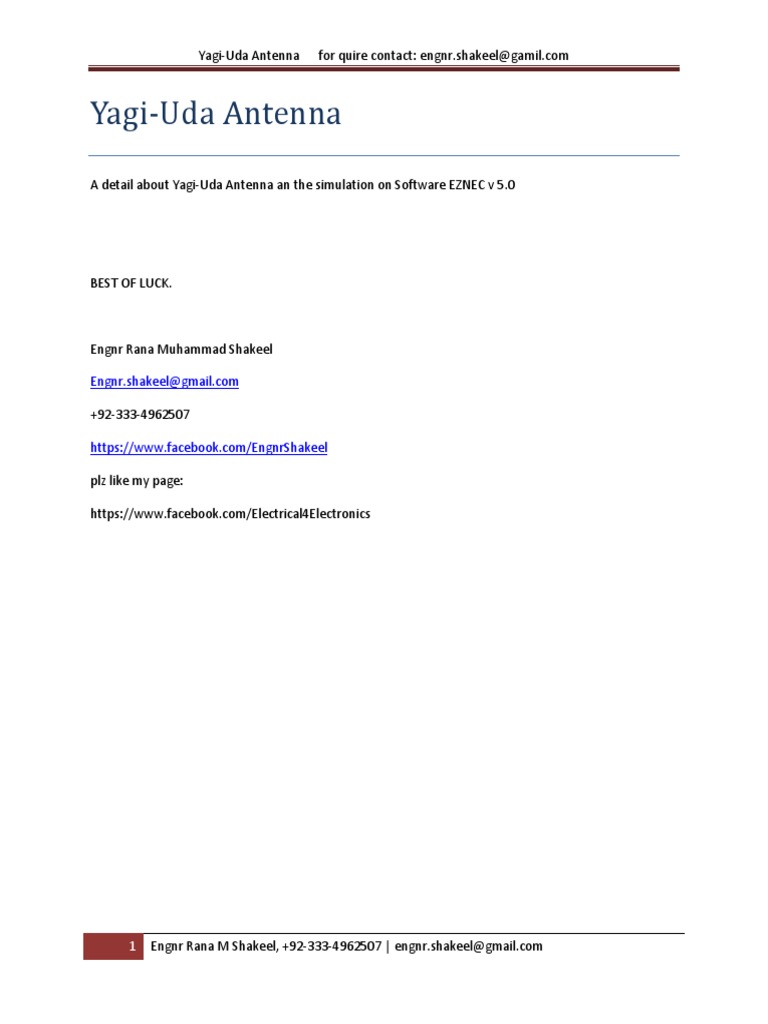 Yagi-Uda Antenna for quire contact: engnr.shakeel@gamil.com

Yagi-Uda Antenna

A detail about Yagi-Uda Antenna an the simulation on Software EZNEC v 5.0

BEST OF LUCK.

Engnr Rana Muhammad Shakeel

Engnr.shakeel@gmail.com

+92-333-4962507

https://www.facebook.com/EngnrShakeel

plz like my page:

https://www.facebook.com/Electrical4Electronics

1 Engnr Rana M Shakeel, +92-333-4962507 | engnr.shakeel@gmail.com